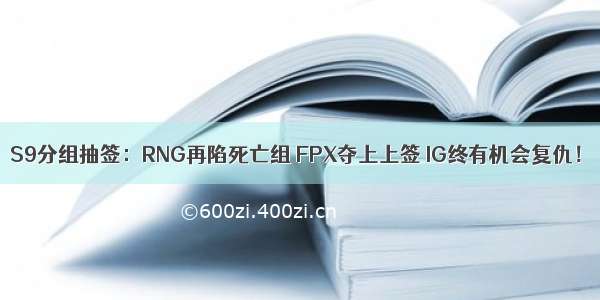 S9分组抽签：RNG再陷死亡组 FPX夺上上签 IG终有机会复仇！

©600zi.400zi.cn